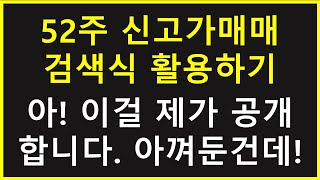 52주 신고가매매
검색식 활용하기

아! 이걸 제가 공개
합니다. 아껴둔건데!